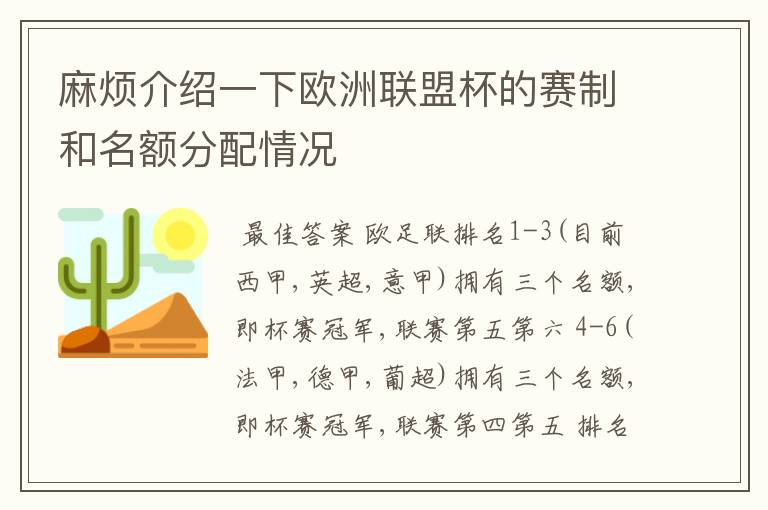 麻烦介绍一下欧洲联盟杯的赛制和名额分配情况

最佳答案 欧足联排名1-3(目前西甲，英超，意甲)拥有三个名额，即杯赛冠军，联赛第五第六 4-6(法甲，德甲，葡超)拥有三个名额，即杯赛冠军，联赛第四第五 排名